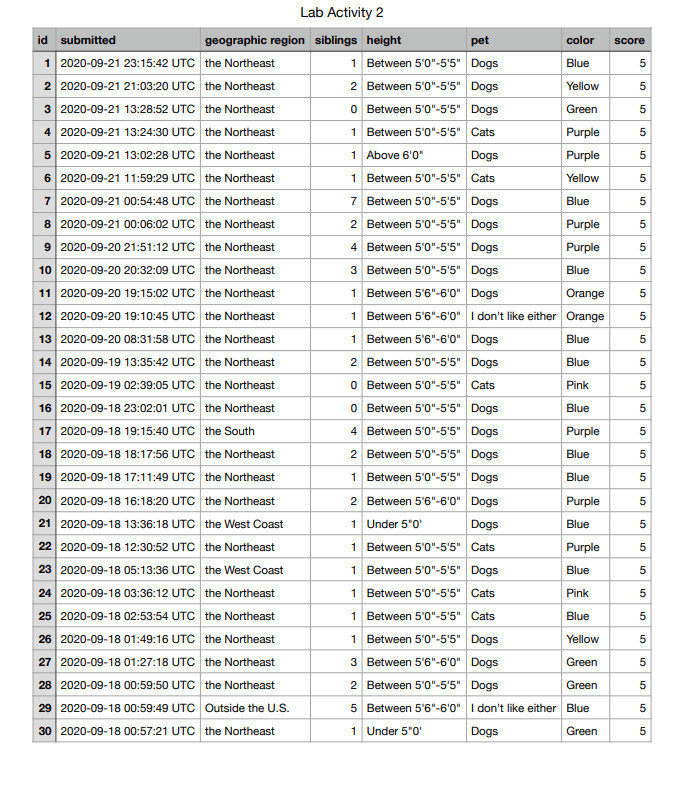 Lab Activity 2

| id | submitted | geographic region | siblings | height | pet | color | score |
|---|---|---|---|---|---|---|---|
| 1 | 2020-09-21 23:15:42 UTC | the Northeast | 1 | Between 5'0"-5'5" | Dogs | Blue | 5 |
| 2 | 2020-09-21 21:03:20 UTC | the Northeast | 2 | Between 5'0"-5'5" | Dogs | Yellow | 5 |
| 3 | 2020-09-21 13:28:52 UTC | the Northeast | 0 | Between 5'0"-5'5" | Dogs | Green | 5 |
| 4 | 2020-09-21 13:24:30 UTC | the Northeast | 1 | Between 5'0"-5'5" | Cats | Purple | 5 |
| 5 | 2020-09-21 13:02:28 UTC | the Northeast | 1 | Above 6'0" | Dogs | Purple | 5 |
| 6 | 2020-09-21 11:59:29 UTC | the Northeast | 1 | Between 5'0"-5'5" | Cats | Yellow | 5 |
| 7 | 2020-09-21 00:54:48 UTC | the Northeast | 7 | Between 5'0"-5'5" | Dogs | Blue | 5 |
| 8 | 2020-09-21 00:06:02 UTC | the Northeast | 2 | Between 5'0"-5'5" | Dogs | Purple | 5 |
| 9 | 2020-09-20 21:51:12 UTC | the Northeast | 4 | Between 5'0"-5'5" | Dogs | Purple | 5 |
| 10 | 2020-09-20 20:32:09 UTC | the Northeast | 3 | Between 5'0"-5'5" | Dogs | Blue | 5 |
| 11 | 2020-09-20 19:15:02 UTC | the Northeast | 1 | Between 5'6"-6'0" | Dogs | Orange | 5 |
| 12 | 2020-09-20 19:10:45 UTC | the Northeast | 1 | Between 5'6"-6'0" | I don't like either | Orange | 5 |
| 13 | 2020-09-20 08:31:58 UTC | the Northeast | 1 | Between 5'6"-6'0" | Dogs | Blue | 5 |
| 14 | 2020-09-19 13:35:42 UTC | the Northeast | 2 | Between 5'0"-5'5" | Dogs | Blue | 5 |
| 15 | 2020-09-19 02:39:05 UTC | the Northeast | 0 | Between 5'0"-5'5" | Cats | Pink | 5 |
| 16 | 2020-09-18 23:02:01 UTC | the Northeast | 0 | Between 5'0"-5'5" | Dogs | Blue | 5 |
| 17 | 2020-09-18 19:15:40 UTC | the South | 4 | Between 5'0"-5'5" | Dogs | Purple | 5 |
| 18 | 2020-09-18 18:17:56 UTC | the Northeast | 2 | Between 5'0"-5'5" | Dogs | Blue | 5 |
| 19 | 2020-09-18 17:11:49 UTC | the Northeast | 1 | Between 5'0"-5'5" | Dogs | Blue | 5 |
| 20 | 2020-09-18 16:18:20 UTC | the Northeast | 2 | Between 5'6"-6'0" | Dogs | Purple | 5 |
| 21 | 2020-09-18 13:36:18 UTC | the West Coast | 1 | Under 5"0' | Dogs | Blue | 5 |
| 22 | 2020-09-18 12:30:52 UTC | the Northeast | 1 | Between 5'0"-5'5" | Cats | Purple | 5 |
| 23 | 2020-09-18 05:13:36 UTC | the West Coast | 1 | Between 5'0"-5'5" | Dogs | Blue | 5 |
| 24 | 2020-09-18 03:36:12 UTC | the Northeast | 1 | Between 5'0"-5'5" | Cats | Pink | 5 |
| 25 | 2020-09-18 02:53:54 UTC | the Northeast | 1 | Between 5'0"-5'5" | Cats | Blue | 5 |
| 26 | 2020-09-18 01:49:16 UTC | the Northeast | 1 | Between 5'0"-5'5" | Dogs | Yellow | 5 |
| 27 | 2020-09-18 01:27:18 UTC | the Northeast | 3 | Between 5'6"-6'0" | Dogs | Green | 5 |
| 28 | 2020-09-18 00:59:50 UTC | the Northeast | 2 | Between 5'0"-5'5" | Dogs | Green | 5 |
| 29 | 2020-09-18 00:59:49 UTC | Outside the U.S. | 5 | Between 5'6"-6'0" | I don't like either | Blue | 5 |
| 30 | 2020-09-18 00:57:21 UTC | the Northeast | 1 | Under 5"0' | Dogs | Green | 5 |